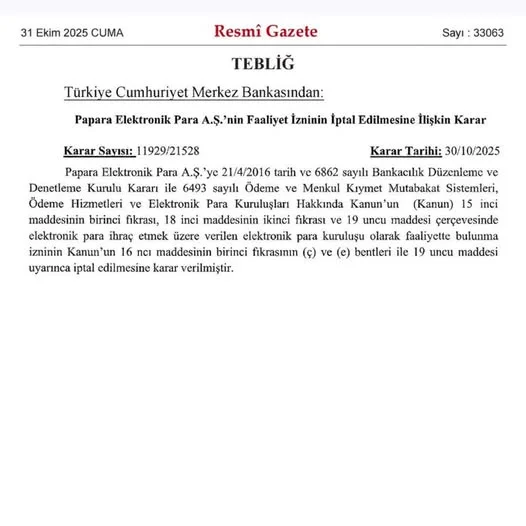 31 Ekim 2025 CUMA

Resmî Gazete

Sayı : 33063

TEBLİĞ

Türkiye Cumhuriyet Merkez Bankasından:

Papara Elektronik Para A.Ş.'nin Faaliyet İzninin İptal Edilmesine İlişkin Karar

Karar Sayısı: 11929/21528

Karar Tarihi: 30/10/2025

Papara Elektronik Para A.Ş.'ye 21/4/2016 tarih ve 6862 sayılı Bankacılık Düzenleme ve Denetleme Kurulu Kararı ile 6493 sayılı Ödeme ve Menkul Kıymet Mutabakat Sistemleri, Ödeme Hizmetleri ve Elektronik Para Kuruluşları Hakkında Kanun'un (Kanun) 15 inci maddesinin birinci fıkrası, 18 inci maddesinin ikinci fıkrası ve 19 uncu maddesi çerçevesinde elektronik para ihraç etmek üzere verilen elektronik para kuruluşu olarak faaliyette bulunma izninin Kanun'un 16 ncı maddesinin birinci fıkrasının (ç) ve (e) bentleri ile 19 uncu maddesi uyarınca iptal edilmesine karar verilmiştir.